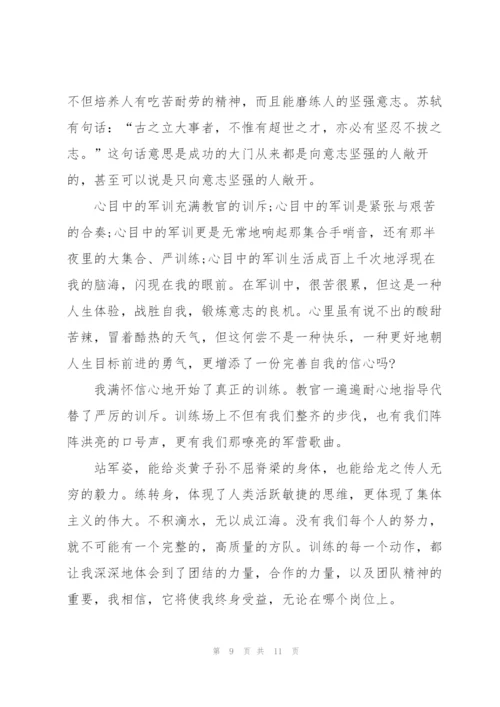 不但培养人有吃苦耐劳的精神，而且能磨练人的坚强意志。苏轼有句话：“古之立大事者，不惟有超世之才，亦必有坚忍不拔之志。”这句话意思是成功的大门从来都是向意志坚强的人敞开的，甚至可以说是只向意志坚强的人敞开。

心目中的军训充满教官的训斥;心目中的军训是紧张与艰苦的合奏;心目中的军训更是无常地响起那集合手哨音，还有那半夜里的大集合、严训练;心目中的军训生活成百上千次地浮现在我的脑海，闪现在我的眼前。在军训中，很苦很累，但这是一种人生体验，战胜自我，锻炼意志的良机。心里虽有说不出的酸甜苦辣，冒着酷热的天气，但这何尝不是一种快乐，一种更好地朝人生目标前进的勇气，更增添了一份完善自我的信心吗?

我满怀信心地开始了真正的训练。教官一遍遍耐心地指导代替了严厉的训斥。训练场上不但有我们整齐的步伐，也有我们阵阵洪亮的口号声，更有我们那嘹亮的军营歌曲。

站军姿，能给炎黄子孙不屈脊梁的身体，也能给龙之传人无穷的毅力。练转身，体现了人类活跃敏捷的思维，更体现了集体主义的伟大。不积滴水，无以成江海。没有我们每个人的努力，就不可能有一个完整的，高质量的方队。训练的每一个动作，都让我深深地体会到了团结的力量，合作的力量，以及团队精神的重要，我相信，它将使我终身受益，无论在哪个岗位上。

第 9 页 共 11 页